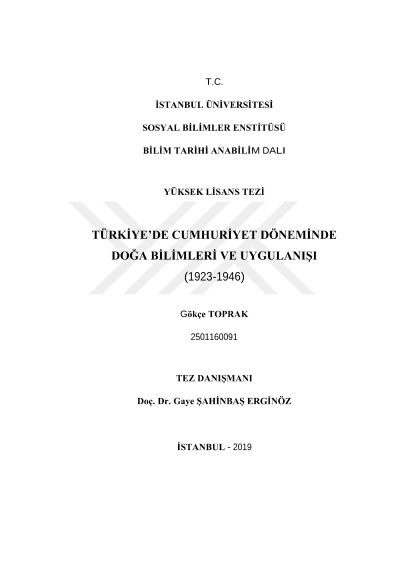 T.C.

İSTANBUL ÜNİVERSİTESİ

SOSYAL BİLİMLER ENSTİTÜSÜ

BİLİM TARİHİ ANABİLİM DALI

YÜKSEK LİSANS TEZİ

TÜRKİYE'DE CUMHURİYET DÖNEMİNDE DOĞA BİLİMLERİ VE UYGULANIŞI (1923-1946)

Gökçe TOPRAK

2501160091

TEZ DANIŞMANI

Doç. Dr. Gaye ŞAHİNBAŞ ERGİNÖZ

İSTANBUL - 2019